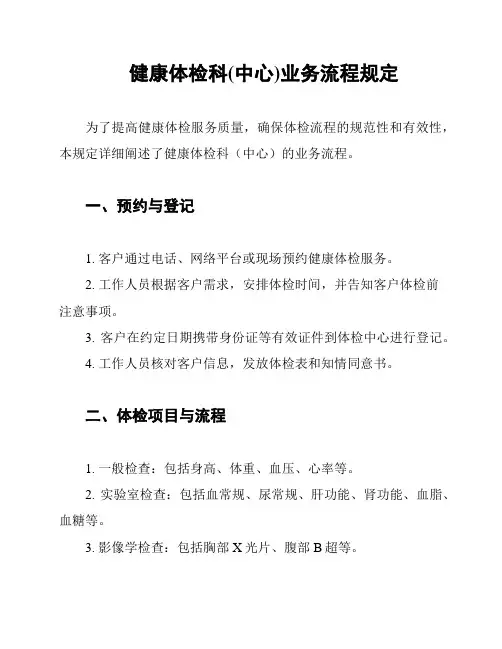 健康体检科(中心)业务流程规定

为了提高健康体检服务质量，确保体检流程的规范性和有效性，本规定详细阐述了健康体检科（中心）的业务流程。

一、预约与登记

1. 客户通过电话、网络平台或现场预约健康体检服务。

2. 工作人员根据客户需求，安排体检时间，并告知客户体检前注意事项。

3. 客户在约定日期携带身份证等有效证件到体检中心进行登记。

4. 工作人员核对客户信息，发放体检表和知情同意书。

二、体检项目与流程

1. 一般检查：包括身高、体重、血压、心率等。

2. 实验室检查：包括血常规、尿常规、肝功能、肾功能、血脂、血糖等。

3. 影像学检查：包括胸部 X 光片、腹部 B 超等。